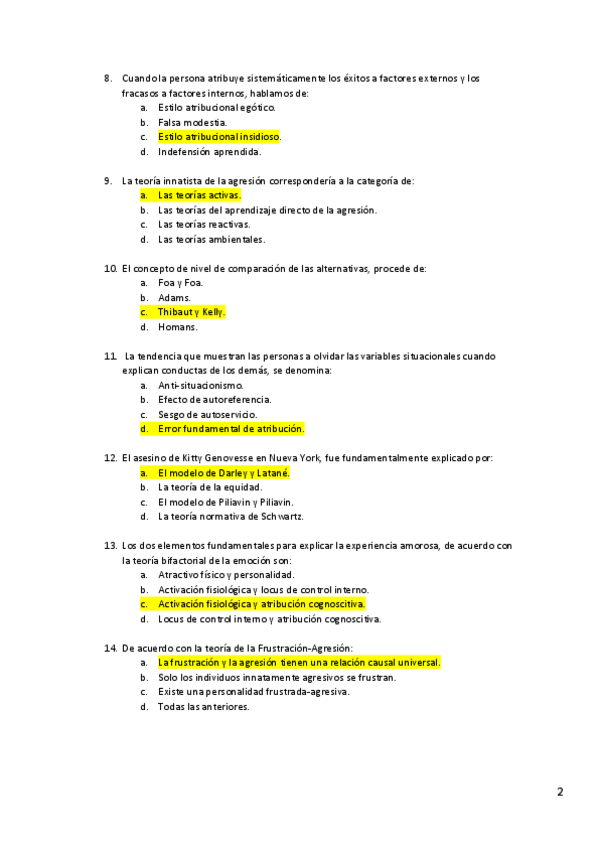 8. Cuando la persona atribuye sistemáticamente los éxitos a factores externos y los fracasos a factores internos, hablamos de:
a. Estilo atribucional egótico.
b. Falsa modestia.
c. Estilo atribucional insidioso.
d. Indefensión aprendida.

9. La teoría innatista de la agresión correspondería a la categoría de:
a. Las teorías activas.
b. Las teorías del aprendizaje directo de la agresión.
c. Las teorías reactivas.
d. Las teorías ambientales.

10. El concepto de nivel de comparación de las alternativas, procede de:
a. Foa y Foa.
b. Adams.
c. Thibaut y Kelly.
d. Homans.

11. La tendencia que muestran las personas a olvidar las variables situacionales cuando explican conductas de los demás, se denomina:
a. Anti-situacionismo.
b. Efecto de autoreferencia.
c. Sesgo de autoservicio.
d. Error fundamental de atribución.

12. El asesino de Kitty Genovesse en Nueva York, fue fundamentalmente explicado por:
a. El modelo de Darley y Latané.
b. La teoría de la equidad.
c. El modelo de Piliavin y Piliavin.
d. La teoría normativa de Schwartz.

13. Los dos elementos fundamentales para explicar la experiencia amorosa, de acuerdo con la teoría bifactorial de la emoción son:
a. Atractivo físico y personalidad.
b. Activación fisiológica y locus de control interno.
c. Activación fisiológica y atribución cognoscitiva.
d. Locus de control interno y atribución cognoscitiva.

14. De acuerdo con la teoría de la Frustración-Agresión:
a. La frustración y la agresión tienen una relación causal universal.
b. Solo los individuos innatamente agresivos se frustran.
c. Existe una personalidad frustrada-agresiva.
d. Todas las anteriores.

2